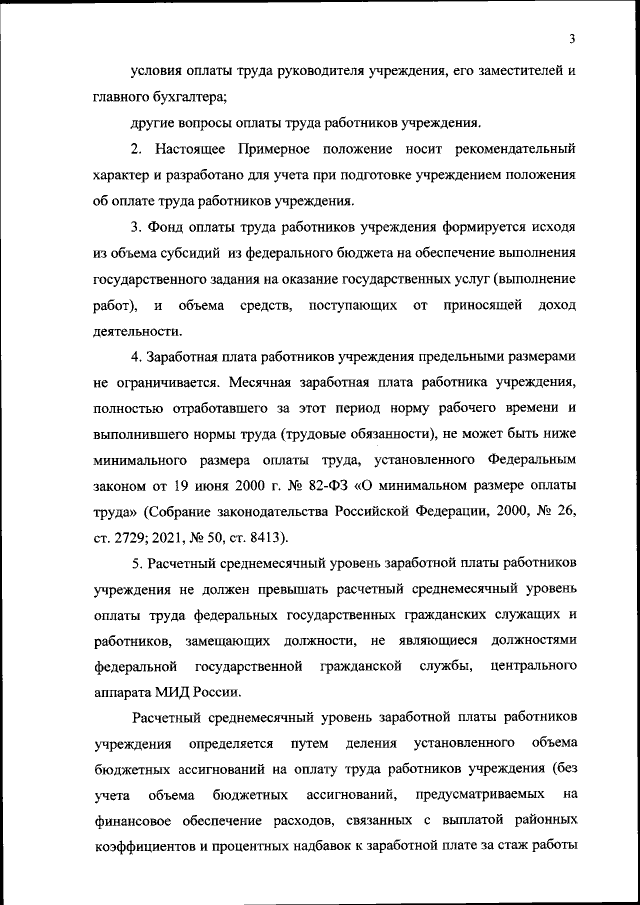 3

условия оплаты труда руководителя учреждения, его заместителей и главного бухгалтера;

другие вопросы оплаты труда работников учреждения.

2. Настоящее Примерное положение носит рекомендательный характер и разработано для учета при подготовке учреждением положения об оплате труда работников учреждения.

3. Фонд оплаты труда работников учреждения формируется исходя из объема субсидий из федерального бюджета на обеспечение выполнения государственного задания на оказание государственных услуг (выполнение работ), и объема средств, поступающих от приносящей доход деятельности.

4. Заработная плата работников учреждения предельными размерами не ограничивается. Месячная заработная плата работника учреждения, полностью отработавшего за этот период норму рабочего времени и выполнившего нормы труда (трудовые обязанности), не может быть ниже минимального размера оплаты труда, установленного Федеральным законом от 19 июня 2000 г. № 82-ФЗ «О минимальном размере оплаты труда» (Собрание законодательства Российской Федерации, 2000, № 26, ст. 2729; 2021, № 50, ст. 8413).

5. Расчетный среднемесячный уровень заработной платы работников учреждения не должен превышать расчетный среднемесячный уровень оплаты труда федеральных государственных гражданских служащих и работников, замещающих должности, не являющиеся должностями федеральной государственной гражданской службы, центрального аппарата МИД России.

Расчетный среднемесячный уровень заработной платы работников учреждения определяется путем деления установленного объема бюджетных ассигнований на оплату труда работников учреждения (без учета объема бюджетных ассигнований, предусматриваемых на финансовое обеспечение расходов, связанных с выплатой районных коэффициентов и процентных надбавок к заработной плате за стаж работы